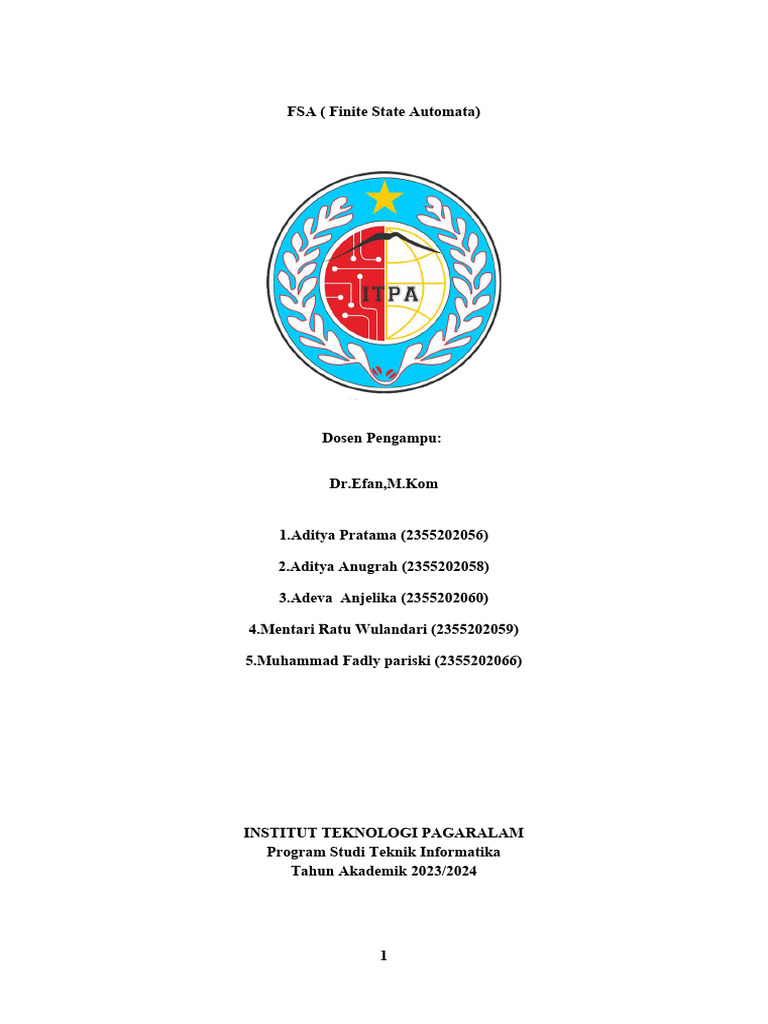 FSA ( Finite State Automata)

ITPA

Dosen Pengampu:

Dr.Efan,M.Kom

1.Aditya Pratama (2355202056)

2.Aditya Anugrah (2355202058)

3.Adeva  Anjelika (2355202060)

4.Mentari Ratu Wulandari (2355202059)

5.Muhammad Fadly pariski (2355202066)

INSTITUT TEKNOLOGI PAGARALAM
Program Studi Teknik Informatika
Tahun Akademik 2023/2024

1